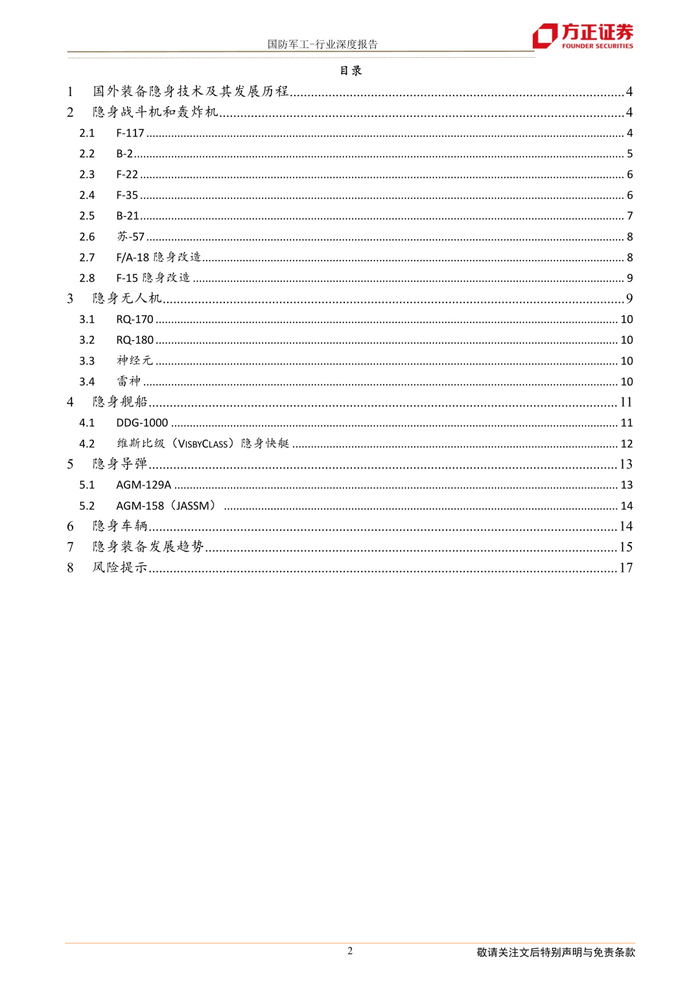 国防军工-行业深度报告

方正证券
FOUNDER SECURITIES

目录

1 国外装备隐身技术及其发展历程 ........ 4
2 隐身战斗机和轰炸机 ........ 4
2.1 F-117 ........ 4
2.2 B-2 ........ 5
2.3 F-22 ........ 6
2.4 F-35 ........ 6
2.5 B-21 ........ 7
2.6 苏-57 ........ 8
2.7 F/A-18 隐身改造 ........ 8
2.8 F-15 隐身改造 ........ 9
3 隐身无人机 ........ 9
3.1 RQ-170 ........ 10
3.2 RQ-180 ........ 10
3.3 神经元 ........ 10
3.4 雷神 ........ 10
4 隐身舰船 ........ 11
4.1 DDG-1000 ........ 11
4.2 维斯比级（VISBYCLASS）隐身快艇 ........ 12
5 隐身导弹 ........ 13
5.1 AGM-129A ........ 13
5.2 AGM-158（JASSM） ........ 14
6 隐身车辆 ........ 14
7 隐身装备发展趋势 ........ 15
8 风险提示 ........ 17

2

敬请关注文后特别声明与免责条款